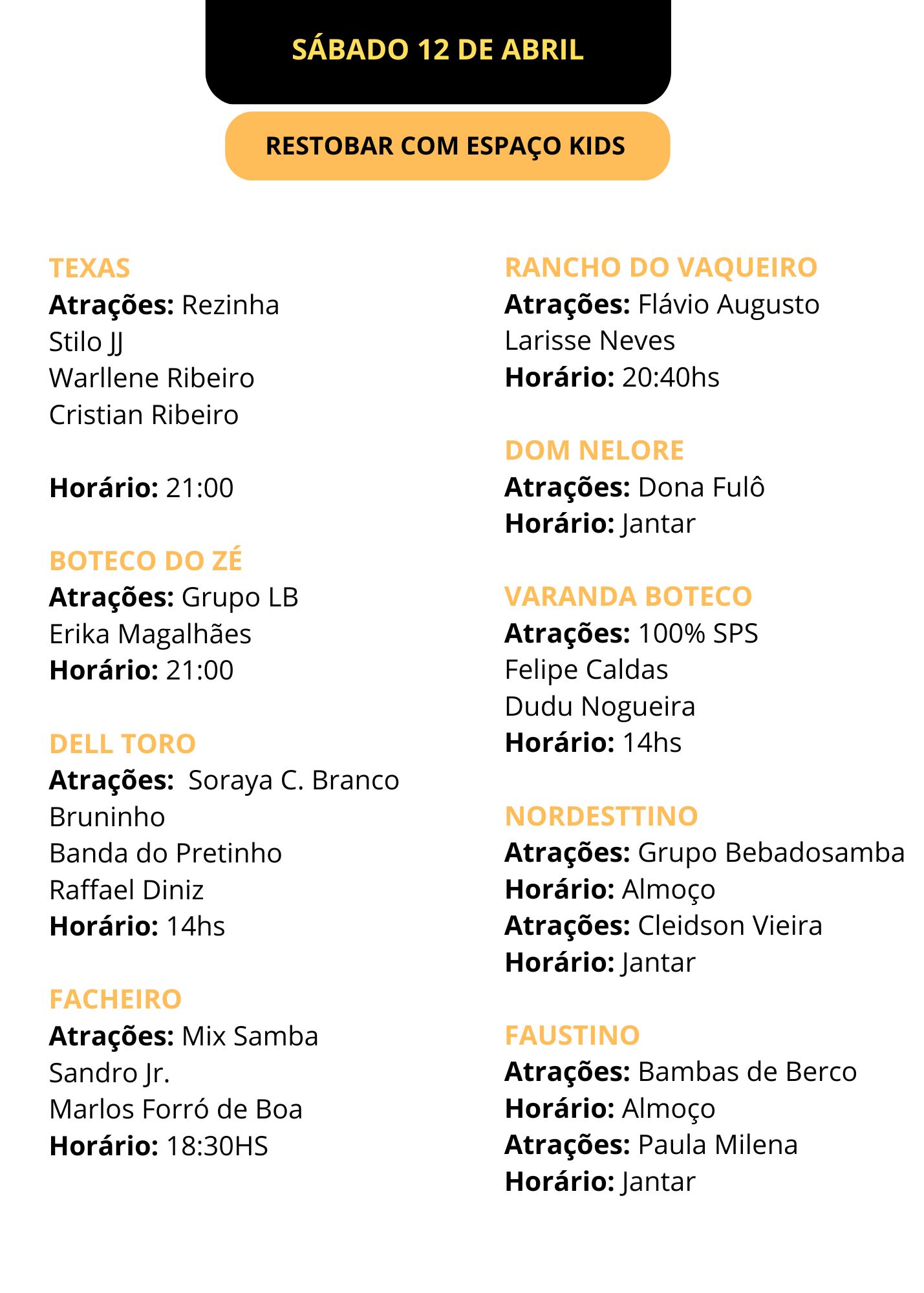 SÁBADO 12 DE ABRIL

RESTOBAR COM ESPAÇO KIDS

TEXAS
Atrações: Rezinha
Stilo JJ
Warllene Ribeiro
Cristian Ribeiro

Horário: 21:00

BOTECO DO ZÉ
Atrações: Grupo LB
Erika Magalhães
Horário: 21:00

DELL TORO
Atrações: Soraya C. Branco
Bruninho
Banda do Pretinho
Raffael Diniz
Horário: 14hs

FACHEIRO
Atrações: Mix Samba
Sandro Jr.
Marlos Forró de Boa
Horário: 18:30HS

RANCHO DO VAQUEIRO
Atrações: Flávio Augusto
Larisse Neves
Horário: 20:40hs

DOM NELORE
Atrações: Dona Fulô
Horário: Jantar

VARANDA BOTECO
Atrações: 100% SPS
Felipe Caldas
Dudu Nogueira
Horário: 14hs

NORDESTTINO
Atrações: Grupo Bebadosamba
Horário: Almoço
Atrações: Cleidson Vieira
Horário: Jantar

FAUSTINO
Atrações: Bambas de Berco
Horário: Almoço
Atrações: Paula Milena
Horário: Jantar